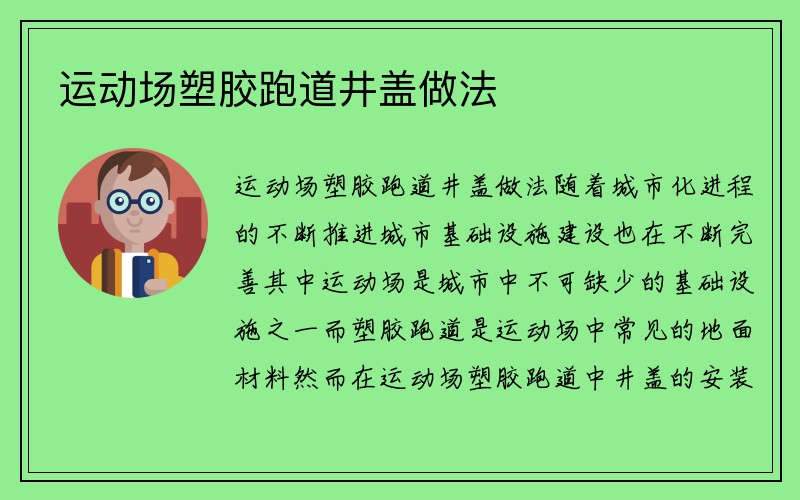 运动场塑胶跑道井盖做法

运动场塑胶跑道井盖做法随着城市化进程的不断推进城市基础设施建设也在不断完善其中运动场是城市中不可缺少的基础设施之一而塑胶跑道是运动场中常见的地面材料然而在运动场塑胶跑道中井盖的安装